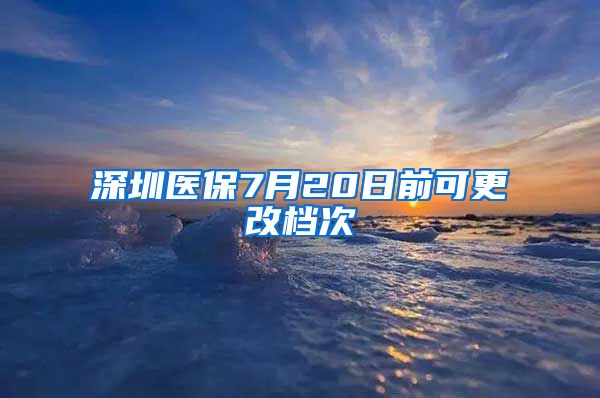 深圳医保7月20日前可更改档次